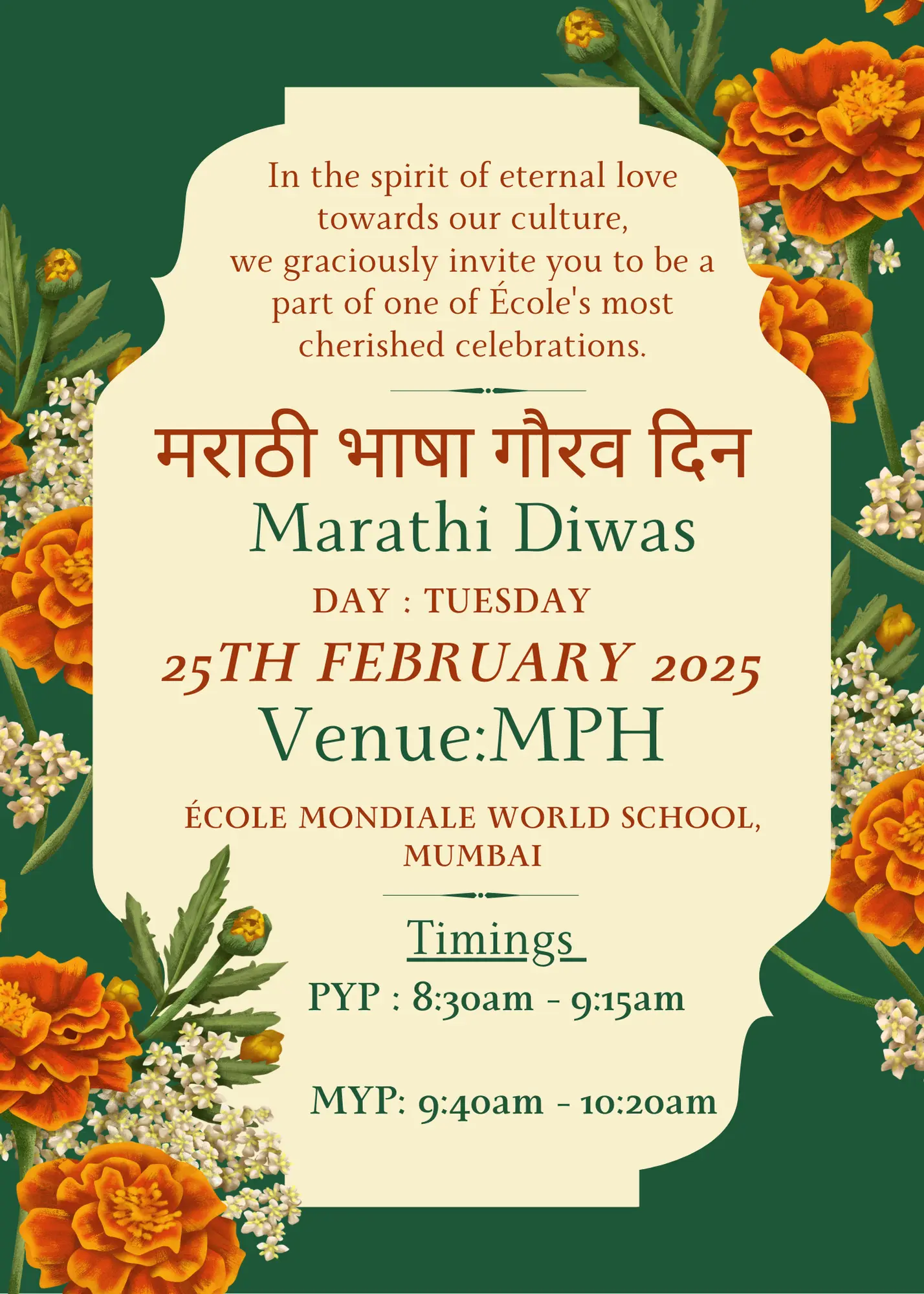 In the spirit of eternal love towards our culture, we graciously invite you to be a part of one of École's most cherished celebrations.

मराठी भाषा गौरव दिन

Marathi Diwas

DAY : TUESDAY

25TH FEBRUARY 2025

Venue:MPH

ÉCOLE MONDIALE WORLD SCHOOL, MUMBAI

Timings

PYP : 8:30am - 9:15am

MYP: 9:40am - 10:20am